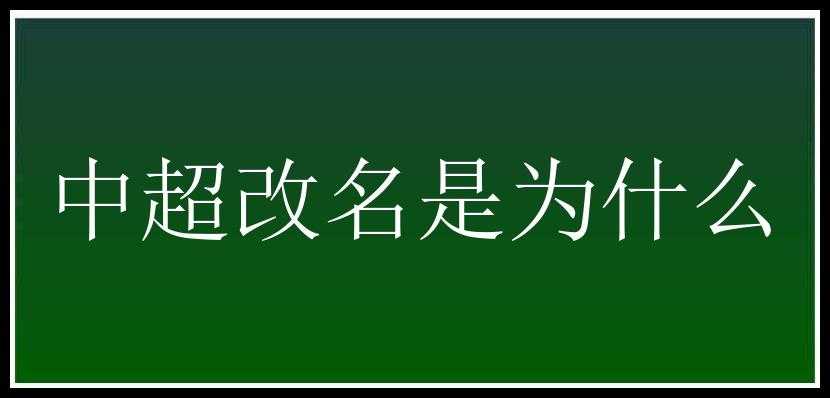 中超改名是为什么